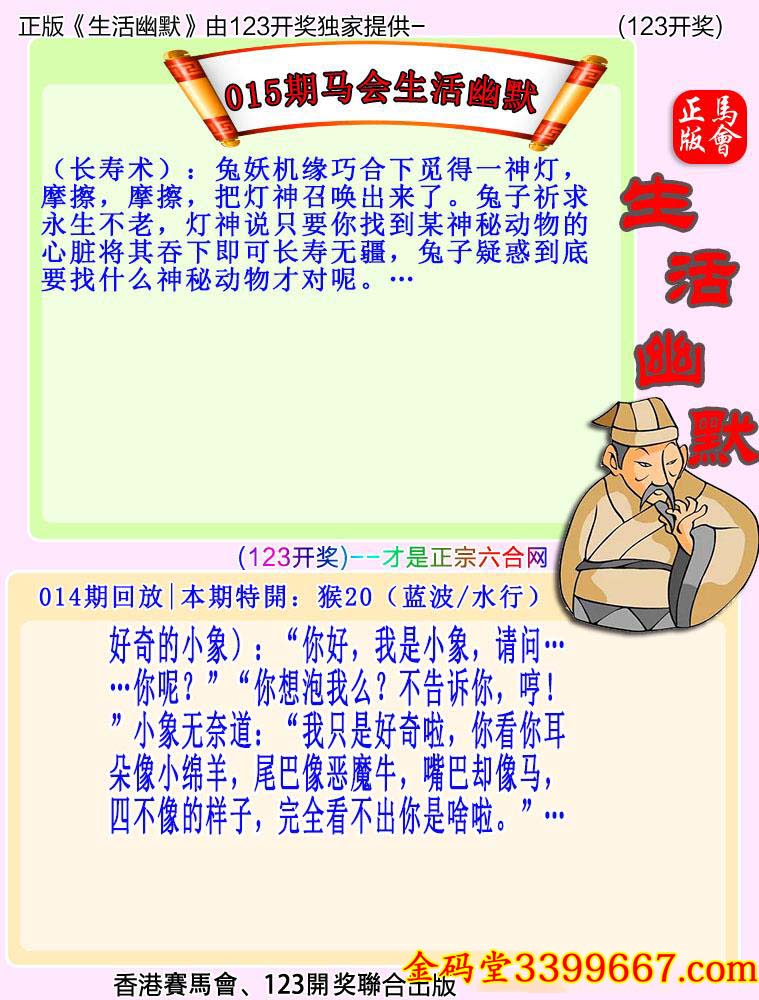 正版《生活幽默》由123开奖独家提供-　　(123开奖)

015期马会生活幽默

正版
馬會

生活幽默

（长寿术）：兔妖机缘巧合下觅得一神灯，摩擦，摩擦，把灯神召唤出来了。兔子祈求永生不老，灯神说只要你找到某神秘动物的心脏将其吞下即可长寿无疆，兔子疑惑到底要找什么神秘动物才对呢。…

(123开奖)--才是正宗六合网

014期回放|本期特開：猴20（蓝波/水行）

好奇的小象）：“你好，我是小象，请问……你呢？”“你想泡我么？不告诉你，哼！”小象无奈道：“我只是好奇啦，你看你耳朵像小绵羊，尾巴像恶魔牛，嘴巴却像马，四不像的样子，完全看不出你是啥啦。”…

香港賽馬會、123開奖聯合出版

金码堂3399667.com